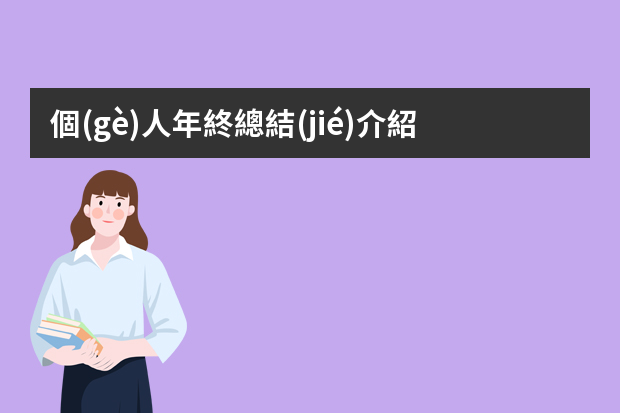 個(gè)人年終總結(jié)介紹